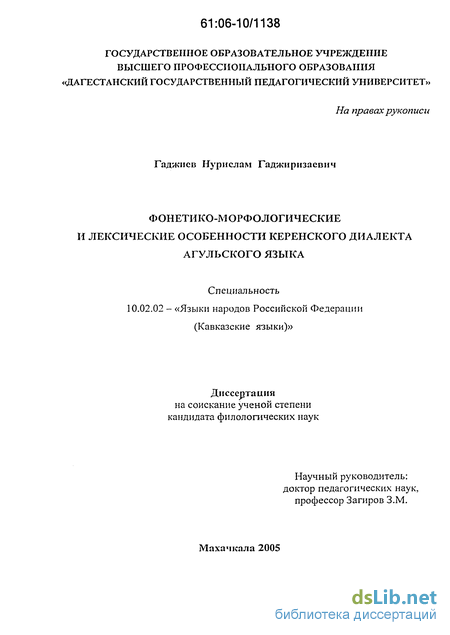 61:06-10/1138

ГОСУДАРСТВЕННОЕ ОБРАЗОВАТЕЛЬНОЕ УЧРЕЖДЕНИЕ
ВЫСШЕГО ПРОФЕССИОНАЛЬНОГО ОБРАЗОВАНИЯ
«ДАГЕСТАНСКИЙ ГОСУДАРСТВЕННЫЙ ПЕДАГОГИЧЕСКИЙ УНИВЕРСИТЕТ»

На правах рукописи

Гаджиев Нурислам Гаджиризаевич

ФОНЕТИКО-МОРФОЛОГИЧЕСКИЕ
И ЛЕКСИЧЕСКИЕ ОСОБЕННОСТИ КЕРЕНСКОГО ДИАЛЕКТА
АГУЛЬСКОГО ЯЗЫКА

Специальность
10.02.02 – «Языки народов Российской Федерации
(Кавказские языки)»

Диссертация
на соискание ученой степени
кандидата филологических наук

Научный руководитель:
доктор педагогических наук,
профессор Загиров З.М.

Махачкала 2005

dsLib.net
библиотека диссертаций